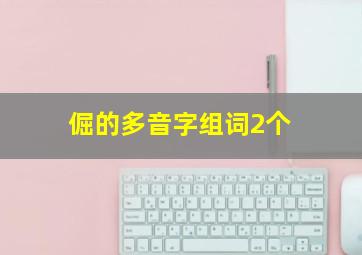 倔的多音字组词2个